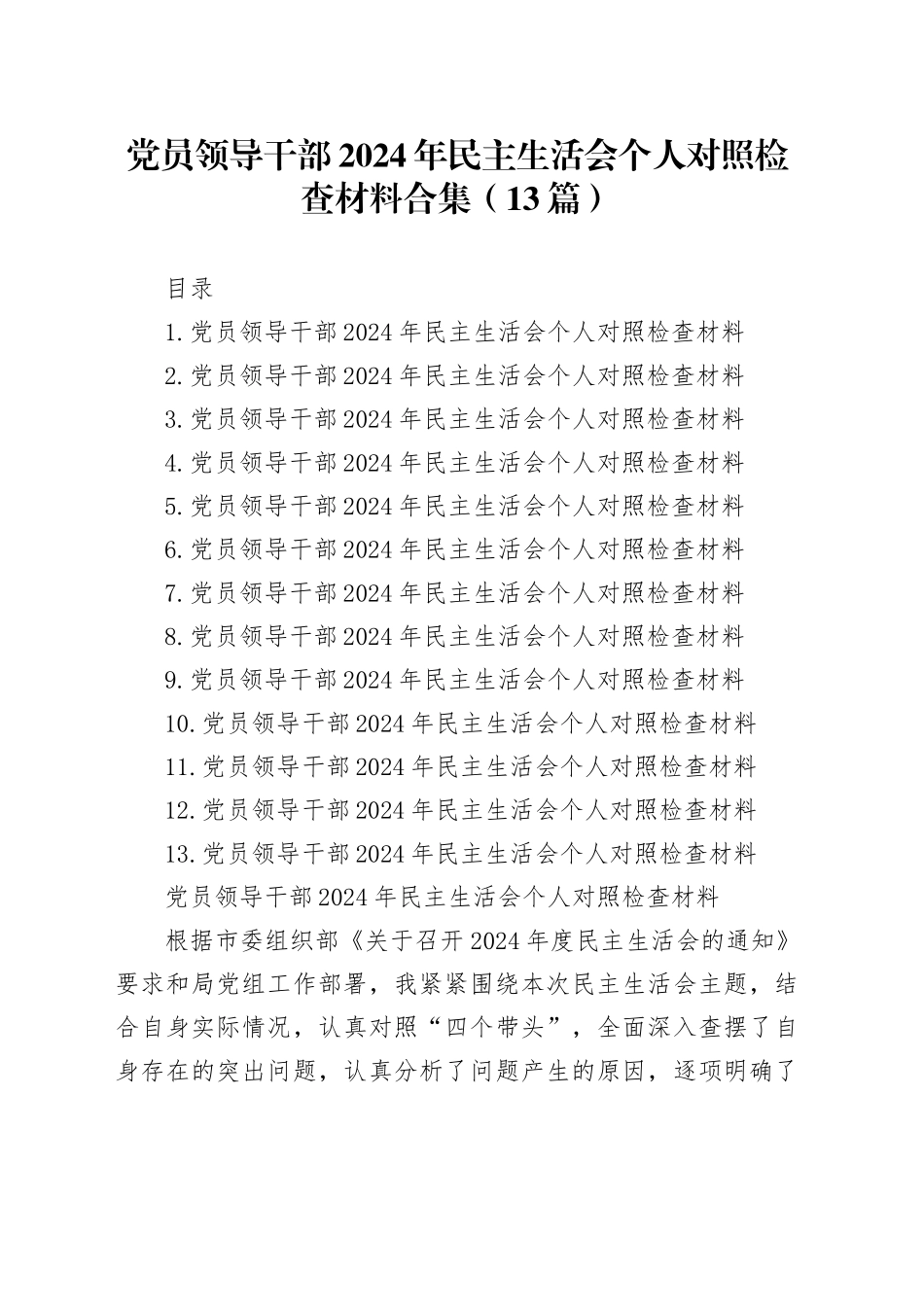 党员领导干部2024年民主生活会个人对照检查材料合集（13篇）

目录

1.党员领导干部2024年民主生活会个人对照检查材料

2.党员领导干部2024年民主生活会个人对照检查材料

3.党员领导干部2024年民主生活会个人对照检查材料

4.党员领导干部2024年民主生活会个人对照检查材料

5.党员领导干部2024年民主生活会个人对照检查材料

6.党员领导干部2024年民主生活会个人对照检查材料

7.党员领导干部2024年民主生活会个人对照检查材料

8.党员领导干部2024年民主生活会个人对照检查材料

9.党员领导干部2024年民主生活会个人对照检查材料

10.党员领导干部2024年民主生活会个人对照检查材料

11.党员领导干部2024年民主生活会个人对照检查材料

12.党员领导干部2024年民主生活会个人对照检查材料

13.党员领导干部2024年民主生活会个人对照检查材料

党员领导干部2024年民主生活会个人对照检查材料

根据市委组织部《关于召开2024年度民主生活会的通知》要求和局党组工作部署，我紧紧围绕本次民主生活会主题，结合自身实际情况，认真对照“四个带头”，全面深入查摆了自身存在的突出问题，认真分析了问题产生的原因，逐项明确了